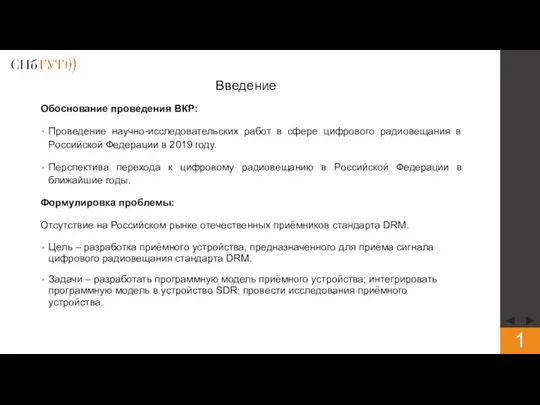 СПбГУТ)))

Введение

Обоснование проведения ВКР:

• Проведение научно-исследовательских работ в сфере цифрового радиовещания в Российской Федерации в 2019 году.

• Перспектива перехода к цифровому радиовещанию в Российской Федерации в ближайшие годы.

Формулировка проблемы:

Отсутствие на Российском рынке отечественных приёмников стандарта DRM.

• Цель – разработка приёмного устройства, предназначенного для приёма сигнала цифрового радиовещания стандарта DRM.

• Задачи – разработать программную модель приёмного устройства; интегрировать программную модель в устройство SDR; провести исследования приёмного устройства.

1